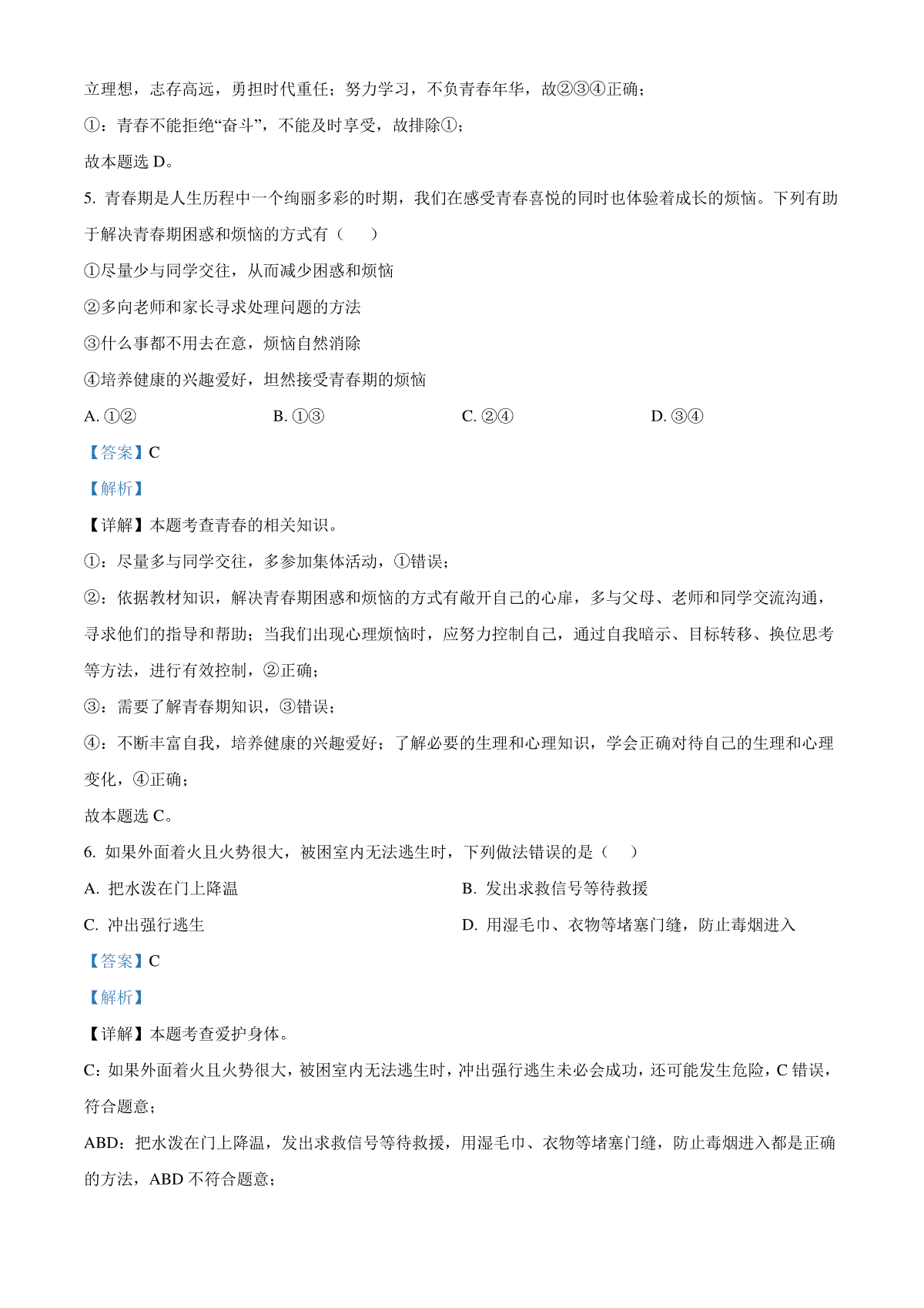 立理想，志存高远，勇担时代重任；努力学习，不负青春年华，故②③④正确；

①：青春不能拒绝“奋斗”，不能及时享受，故排除①；

故本题选 D。

5. 青春期是人生历程中一个绚丽多彩的时期，我们在感受青春喜悦的同时也体验着成长的烦恼。下列有助于解决青春期困惑和烦恼的方式有（　　）

①尽量少与同学交往，从而减少困惑和烦恼

②多向老师和家长寻求处理问题的方法

③什么事都不用去在意，烦恼自然消除

④培养健康的兴趣爱好，坦然接受青春期的烦恼

A. ①②　　B. ①③　　C. ②④　　D. ③④

【答案】C

【解析】

【详解】本题考查青春的相关知识。

①：尽量多与同学交往，多参加集体活动，①错误；

②：依据教材知识，解决青春期困惑和烦恼的方式有敞开自己的心扉，多与父母、老师和同学交流沟通，寻求他们的指导和帮助；当我们出现心理烦恼时，应努力控制自己，通过自我暗示、目标转移、换位思考等方法，进行有效控制，②正确；

③：需要了解青春期知识，③错误；

④：不断丰富自我，培养健康的兴趣爱好；了解必要的生理和心理知识，学会正确对待自己的生理和心理变化，④正确；

故本题选 C。

6. 如果外面着火且火势很大，被困室内无法逃生时，下列做法错误的是（　　）

A. 把水泼在门上降温　　B. 发出求救信号等待救援

C. 冲出强行逃生　　D. 用湿毛巾、衣物等堵塞门缝，防止毒烟进入

【答案】C

【解析】

【详解】本题考查爱护身体。

C：如果外面着火且火势很大，被困室内无法逃生时，冲出强行逃生未必会成功，还可能发生危险，C 错误，符合题意；

ABD：把水泼在门上降温，发出求救信号等待救援，用湿毛巾、衣物等堵塞门缝，防止毒烟进入都是正确的方法，ABD 不符合题意；